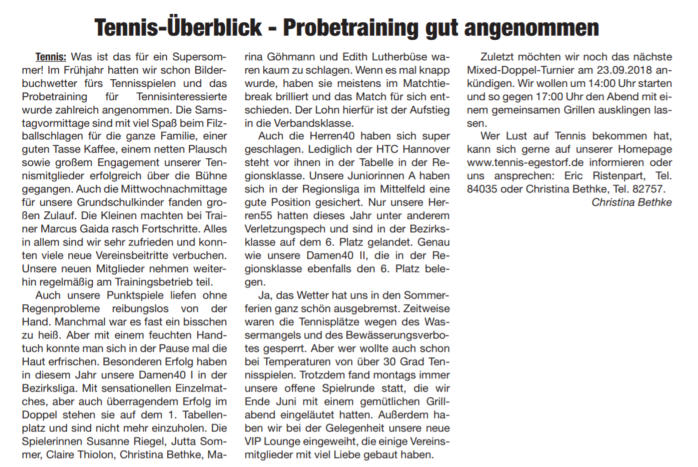 Tennis-Überblick - Probetraining gut angenommen

Tennis: Was ist das für ein Supersommer! Im Frühjahr hatten wir schon Bilderbuchwetter fürs Tennisspielen und das Probetraining für Tennisinteressierte wurde zahlreich angenommen. Die Samstagvormittage sind mit viel Spaß beim Filzballschlagen für die ganze Familie, einer guten Tasse Kaffee, einem netten Plausch sowie großem Engagement unserer Tennismitglieder erfolgreich über die Bühne gegangen. Auch die Mittwochnachmittage für unsere Grundschulkinder fanden großen Zulauf. Die Kleinen machten bei Trainer Marcus Gaida rasch Fortschritte. Alles in allem sind wir sehr zufrieden und konnten viele neue Vereinsbeitritte verbuchen. Unsere neuen Mitglieder nehmen weiterhin regelmäßig am Trainingsbetrieb teil.

Auch unsere Punktspiele liefen ohne Regenprobleme reibungslos von der Hand. Manchmal war es fast ein bisschen zu heiß. Aber mit einem feuchten Handtuch konnte man sich in der Pause mal die Haut erfrischen. Besonderen Erfolg haben in diesem Jahr unsere Damen40 I in der Bezirksliga. Mit sensationellen Einzelmatches, aber auch überragendem Erfolg im Doppel stehen sie auf dem 1. Tabellenplatz und sind nicht mehr einzuholen. Die Spielerinnen Susanne Riegel, Jutta Sommer, Claire Thiolon, Christina Bethke, Marina Göhmann und Edith Lutherbüse waren kaum zu schlagen. Wenn es mal knapp wurde, haben sie meistens im Matchtiebreak brilliert und das Match für sich entschieden. Der Lohn hierfür ist der Aufstieg in die Verbandsklasse.

Auch die Herren40 haben sich super geschlagen. Lediglich der HTC Hannover steht vor ihnen in der Tabelle in der Regionsklasse. Unsere Juniorinnen A haben sich in der Regionsliga im Mittelfeld eine gute Position gesichert. Nur unsere Herren55 hatten dieses Jahr unter anderem Verletzungspech und sind in der Bezirksklasse auf dem 6. Platz gelandet. Genau wie unsere Damen40 II, die in der Regionsklasse ebenfalls den 6. Platz belegen.

Ja, das Wetter hat uns in den Sommerferien ganz schön ausgebremst. Zeitweise waren die Tennisplätze wegen des Wassermangels und des Bewässerungsverbotes gesperrt. Aber wer wollte auch schon bei Temperaturen von über 30 Grad Tennisspielen. Trotzdem fand montags immer unsere offene Spielrunde statt, die wir Ende Juni mit einem gemütlichen Grillabend eingeläutet hatten. Außerdem haben wir bei der Gelegenheit unsere neue VIP Lounge eingeweiht, die einige Vereinsmitglieder mit viel Liebe gebaut haben.

Zuletzt möchten wir noch das nächste Mixed-Doppel-Turnier am 23.09.2018 ankündigen. Wir wollen um 14:00 Uhr starten und so gegen 17:00 Uhr den Abend mit einem gemeinsamen Grillen ausklingen lassen.

Wer Lust auf Tennis bekommen hat, kann sich gerne auf unserer Homepage www.tennis-egestorf.de informieren oder uns ansprechen: Eric Ristenpart, Tel. 84035 oder Christina Bethke, Tel. 82757.

Christina Bethke